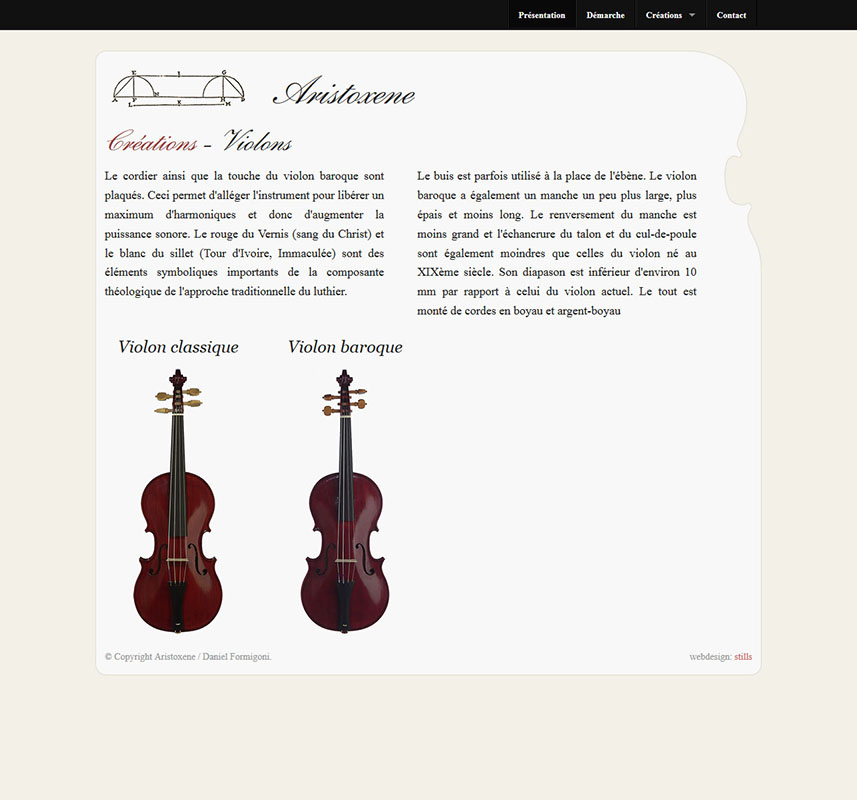 Présentation Démarche Créations Contact

Aristoxene

Créations - Violons

Le cordier ainsi que la touche du violon baroque sont plaqués. Ceci permet d'alléger l'instrument pour libérer un maximum d'harmoniques et donc d'augmenter la puissance sonore. Le rouge du Vernis (sang du Christ) et le blanc du sillet (Tour d'Ivoire, Immaculée) sont des éléments symboliques importants de la composante théologique de l'approche traditionnelle du luthier.

Le buis est parfois utilisé à la place de l'ébène. Le violon baroque a également un manche un peu plus large, plus épais et moins long. Le renversement du manche est moins grand et l'échancrure du talon et du cul-de-poule sont également moindres que celles du violon né au XIXème siècle. Son diapason est inférieur d'environ 10 mm par rapport à celui du violon actuel. Le tout est monté de cordes en boyau et argent-boyau

Violon classique

Violon baroque

© Copyright Aristoxene / Daniel Formigoni.

webdesign: stills